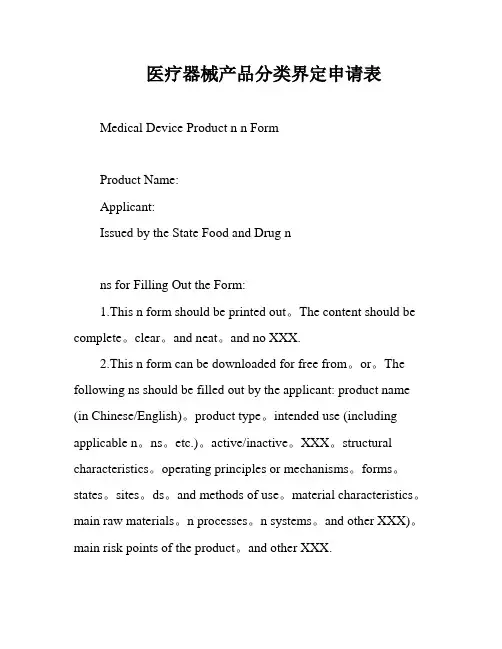 医疗器械产品分类界定申请表

Medical Device Product n n Form

Product Name:

Applicant:

Issued by the State Food and Drug n

ns for Filling Out the Form:

1.This n form should be printed out。The content should be complete。clear。and neat。and no XXX.

2.This n form can be downloaded for free from。or。The following ns should be filled out by the applicant: product name (in Chinese/English)。product type。intended use (including applicable n。ns。etc.)。active/inactive。XXX。structural characteristics。operating principles or mechanisms。forms。states。sites。ds。and methods of use。material characteristics。main raw materials。n processes。n systems。and other XXX)。main risk points of the product。and other XXX.